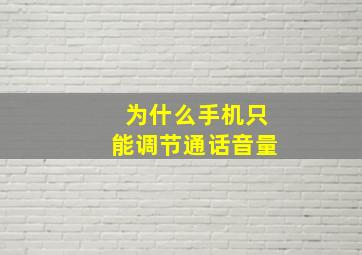 为什么手机只能调节通话音量